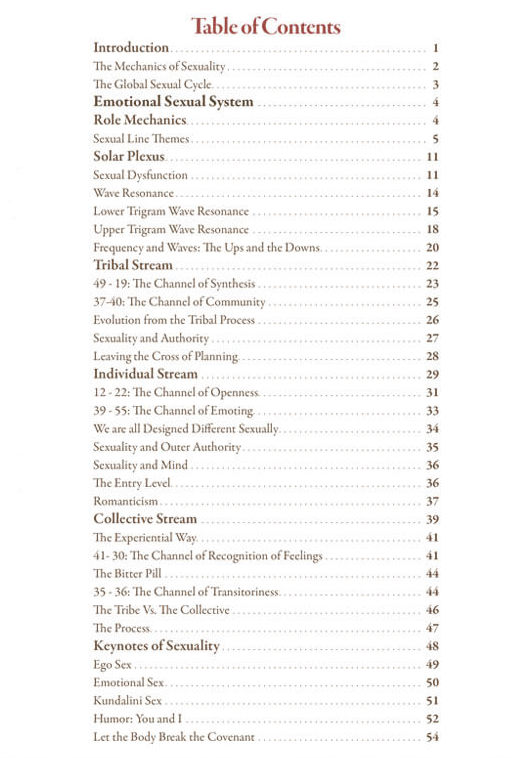 Table of Contents

Introduction 1
The Mechanics of Sexuality 2
The Global Sexual Cycle 3
Emotional Sexual System 4
Role Mechanics 4
Sexual Line Themes 5
Solar Plexus 11
Sexual Dysfunction 11
Wave Resonance 14
Lower Trigram Wave Resonance 15
Upper Trigram Wave Resonance 18
Frequency and Waves: The Ups and the Downs 20
Tribal Stream 22
49 - 19: The Channel of Synthesis 23
37-40: The Channel of Community 25
Evolution from the Tribal Process 26
Sexuality and Authority 27
Leaving the Cross of Planning 28
Individual Stream 29
12 - 22: The Channel of Openness 31
39 - 55: The Channel of Emoting 33
We are all Designed Different Sexually 34
Sexuality and Outer Authority 35
Sexuality and Mind 36
The Entry Level 36
Romanticism 37
Collective Stream 39
The Experiential Way 41
41- 30: The Channel of Recognition of Feelings 41
The Bitter Pill 44
35 - 36: The Channel of Transitoriness 44
The Tribe Vs. The Collective 46
The Process 47
Keynotes of Sexuality 48
Ego Sex 49
Emotional Sex 50
Kundalini Sex 51
Humor: You and I 52
Let the Body Break the Covenant 54